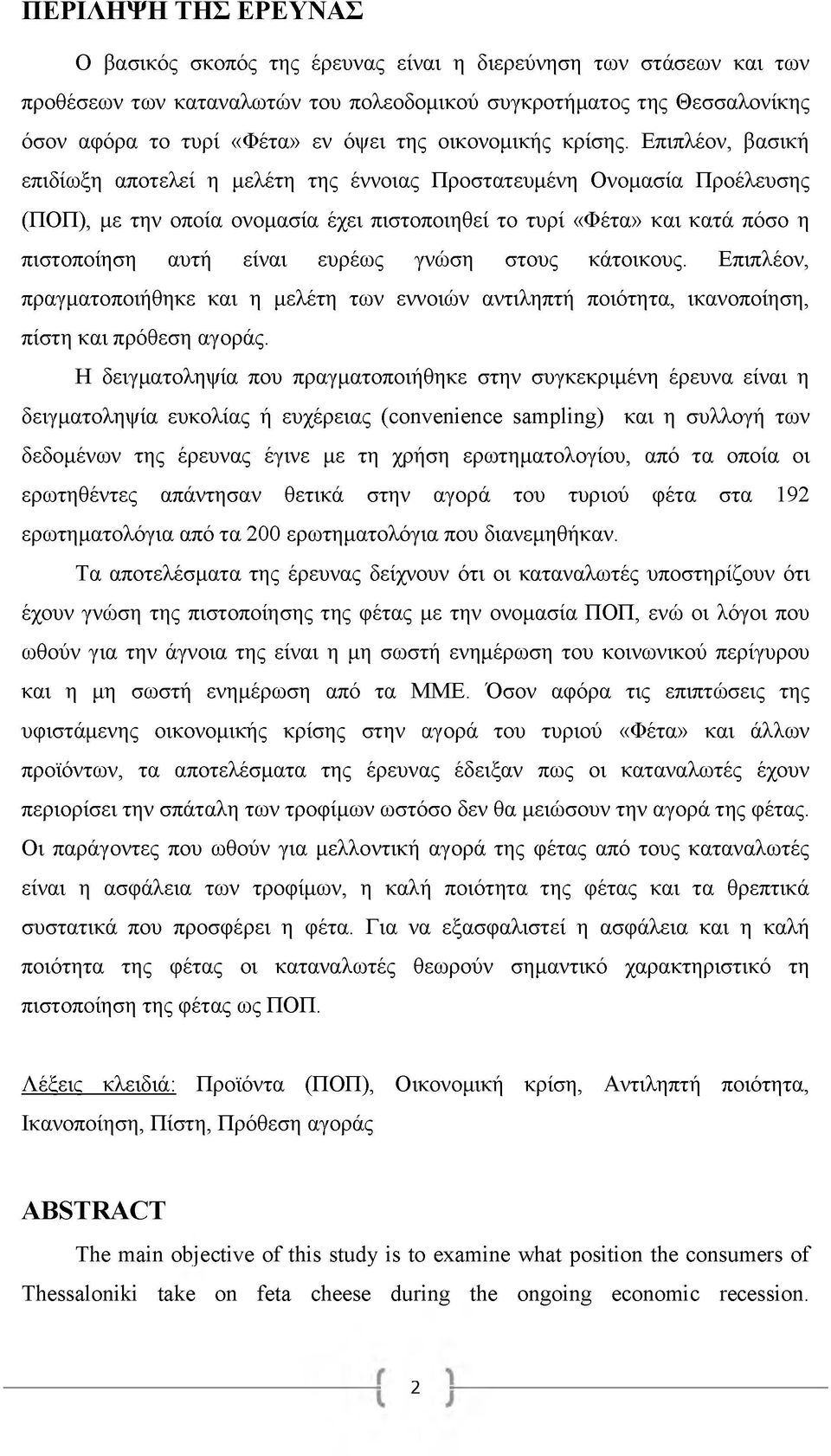 ΠΕΡΙΛΗΨΗ ΤΗΣ ΕΡΕΥΝΑΣ

Ο βασικός σκοπός της έρευνας είναι η διερεύνηση των στάσεων και των προθέσεων των καταναλωτών του πολεοδομικού συγκροτήματος της Θεσσαλονίκης όσον αφόρα το τυρί «Φέτα» εν όψει της οικονομικής κρίσης. Επιπλέον, βασική επιδίωξη αποτελεί η μελέτη της έννοιας Προστατευμένη Ονομασία Προέλευσης (ΠΟΠ), με την οποία ονομασία έχει πιστοποιηθεί το τυρί «Φέτα» και κατά πόσο η πιστοποίηση αυτή είναι ευρέως γνώση στους κάτοικους. Επιπλέον, πραγματοποιήθηκε και η μελέτη των εννοιών αντιληπτή ποιότητα, ικανοποίηση, πίστη και πρόθεση αγοράς.

Η δειγματοληψία που πραγματοποιήθηκε στην συγκεκριμένη έρευνα είναι η δειγματοληψία ευκολίας ή ευχέρειας (convenience sampling) και η συλλογή των δεδομένων της έρευνας έγινε με τη χρήση ερωτηματολογίου, από τα οποία οι ερωτηθέντες απάντησαν θετικά στην αγορά του τυριού φέτα στα 192 ερωτηματολόγια από τα 200 ερωτηματολόγια που διανεμηθήκαν.

Τα αποτελέσματα της έρευνας δείχνουν ότι οι καταναλωτές υποστηρίζουν ότι έχουν γνώση της πιστοποίησης της φέτας με την ονομασία ΠΟΠ, ενώ οι λόγοι που ωθούν για την άγνοια της είναι η μη σωστή ενημέρωση του κοινωνικού περίγυρου και η μη σωστή ενημέρωση από τα ΜΜΕ. Όσον αφόρα τις επιπτώσεις της υφιστάμενης οικονομικής κρίσης στην αγορά του τυριού «Φέτα» και άλλων προϊόντων, τα αποτελέσματα της έρευνας έδειξαν πως οι καταναλωτές έχουν περιορίσει την σπάταλη των τροφίμων ωστόσο δεν θα μειώσουν την αγορά της φέτας. Οι παράγοντες που ωθούν για μελλοντική αγορά της φέτας από τους καταναλωτές είναι η ασφάλεια των τροφίμων, η καλή ποιότητα της φέτας και τα θρεπτικά συστατικά που προσφέρει η φέτα. Για να εξασφαλιστεί η ασφάλεια και η καλή ποιότητα της φέτας οι καταναλωτές θεωρούν σημαντικό χαρακτηριστικό τη πιστοποίηση της φέτας ως ΠΟΠ.

Λέξεις κλειδιά: Προϊόντα (ΠΟΠ), Οικονομική κρίση, Αντιληπτή ποιότητα, Ικανοποίηση, Πίστη, Πρόθεση αγοράς

ABSTRACT

The main objective of this study is to examine what position the consumers of Thessaloniki take on feta cheese during the ongoing economic recession.

2